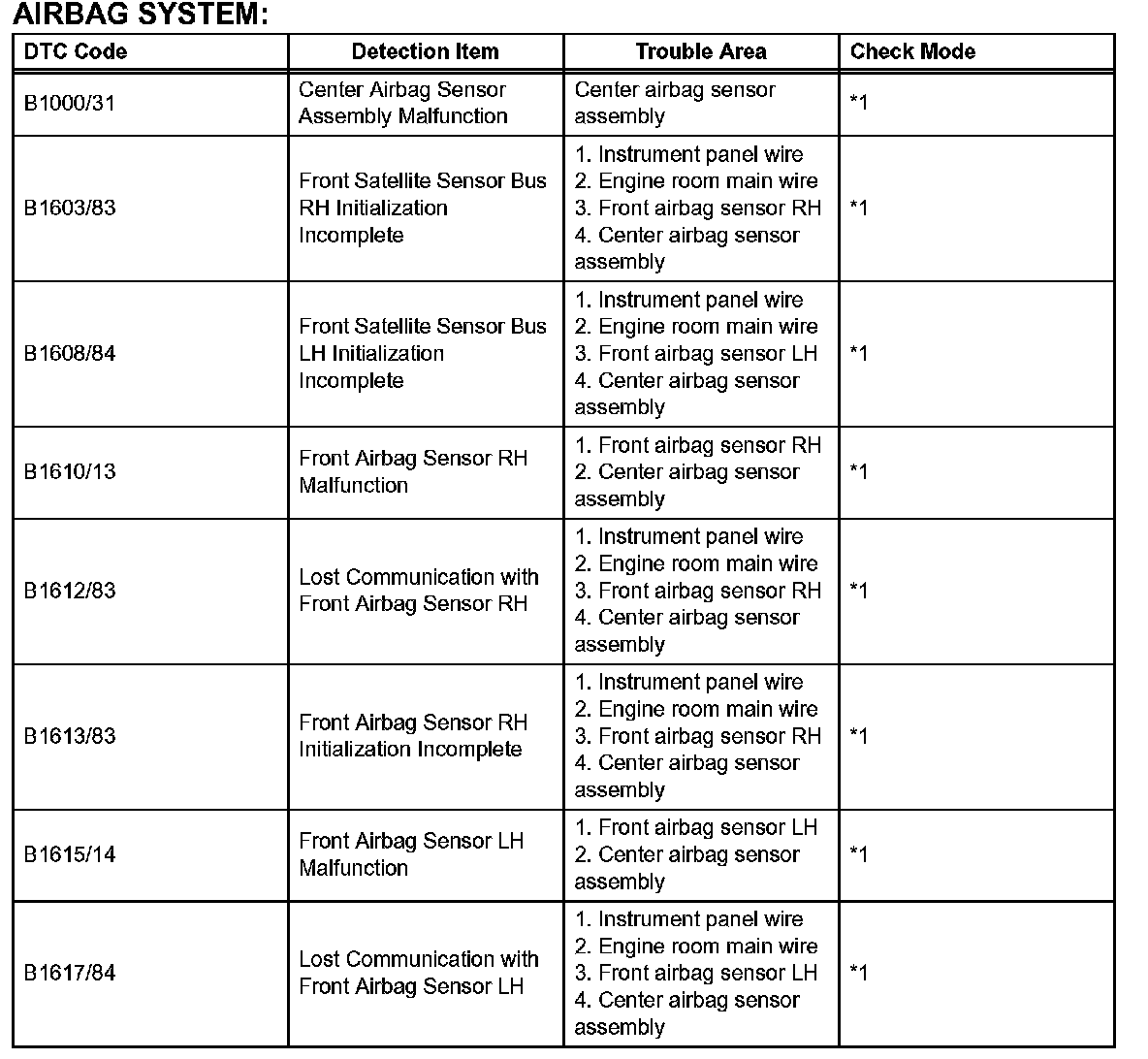 AIRBAG SYSTEM:

| DTC Code | Detection Item | Trouble Area | Check Mode |
|---|---|---|---|
| B1000/31 | Center Airbag Sensor Assembly Malfunction | Center airbag sensor assembly | *1 |
| B1603/83 | Front Satellite Sensor Bus RH Initialization Incomplete | 1. Instrument panel wire 2. Engine room main wire 3. Front airbag sensor RH 4. Center airbag sensor assembly | *1 |
| B1608/84 | Front Satellite Sensor Bus LH Initialization Incomplete | 1. Instrument panel wire 2. Engine room main wire 3. Front airbag sensor LH 4. Center airbag sensor assembly | *1 |
| B1610/13 | Front Airbag Sensor RH Malfunction | 1. Front airbag sensor RH 2. Center airbag sensor assembly | *1 |
| B1612/83 | Lost Communication with Front Airbag Sensor RH | 1. Instrument panel wire 2. Engine room main wire 3. Front airbag sensor RH 4. Center airbag sensor assembly | *1 |
| B1613/83 | Front Airbag Sensor RH Initialization Incomplete | 1. Instrument panel wire 2. Engine room main wire 3. Front airbag sensor RH 4. Center airbag sensor assembly | *1 |
| B1615/14 | Front Airbag Sensor LH Malfunction | 1. Front airbag sensor LH 2. Center airbag sensor assembly | *1 |
| B1617/84 | Lost Communication with Front Airbag Sensor LH | 1. Instrument panel wire 2. Engine room main wire 3. Front airbag sensor LH 4. Center airbag sensor assembly | *1 |